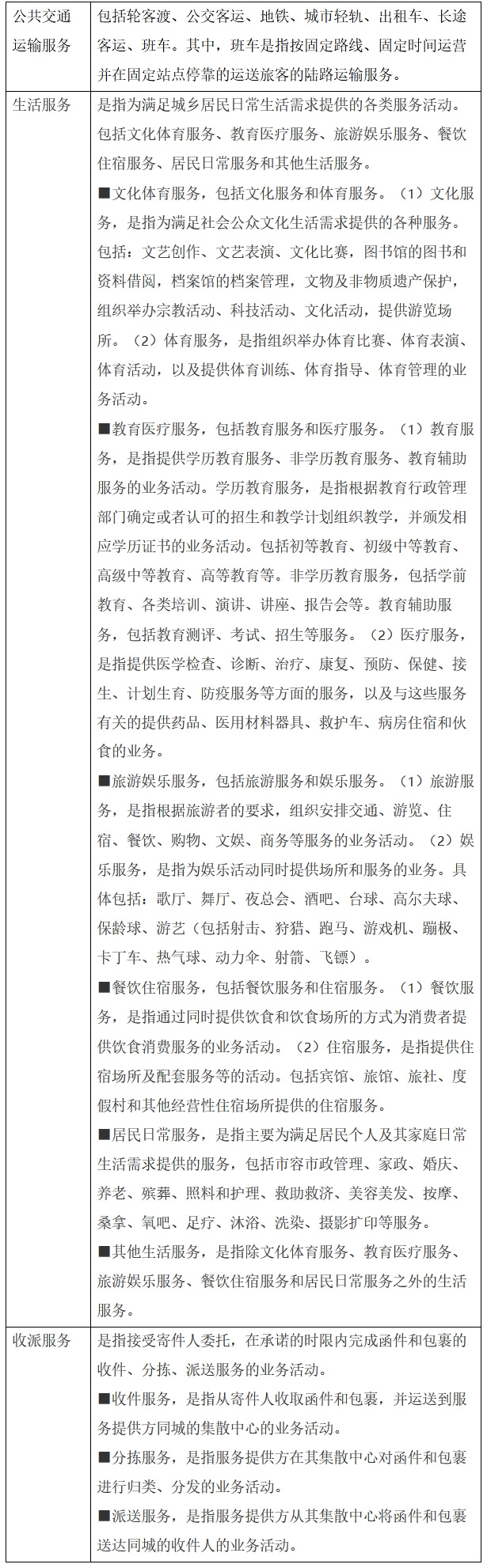 | | |
|---|---|
| 公共交通运输服务 | 包括轮客渡、公交客运、地铁、城市轻轨、出租车、长途客运、班车。其中，班车是指按固定路线、固定时间运营并在固定站点停靠的运送旅客的陆路运输服务。 |
| 生活服务 | 是指为满足城乡居民日常生活需求提供的各类服务活动。包括文化体育服务、教育医疗服务、旅游娱乐服务、餐饮住宿服务、居民日常服务和其他生活服务。<br>■文化体育服务，包括文化服务和体育服务。（1）文化服务，是指为满足社会公众文化生活需求提供的各种服务。包括：文艺创作、文艺表演、文化比赛，图书馆的图书和资料借阅，档案馆的档案管理，文物及非物质遗产保护，组织举办宗教活动、科技活动、文化活动，提供游览场所。（2）体育服务，是指组织举办体育比赛、体育表演、体育活动，以及提供体育训练、体育指导、体育管理的业务活动。<br>■教育医疗服务，包括教育服务和医疗服务。（1）教育服务，是指提供学历教育服务、非学历教育服务、教育辅助服务的业务活动。学历教育服务，是指根据教育行政管理部门确定或者认可的招生和教学计划组织教学，并颁发相应学历证书的业务活动。包括初等教育、初级中等教育、高级中等教育、高等教育等。非学历教育服务，包括学前教育、各类培训、演讲、讲座、报告会等。教育辅助服务，包括教育测评、考试、招生等服务。（2）医疗服务，是指提供医学检查、诊断、治疗、康复、预防、保健、接生、计划生育、防疫服务等方面的服务，以及与这些服务有关的提供药品、医用材料器具、救护车、病房住宿和伙食的业务。<br>■旅游娱乐服务，包括旅游服务和娱乐服务。（1）旅游服务，是指根据旅游者的要求，组织安排交通、游览、住宿、餐饮、购物、文娱、商务等服务的业务活动。（2）娱乐服务，是指为娱乐活动同时提供场所和服务的业务。具体包括：歌厅、舞厅、夜总会、酒吧、台球、高尔夫球、保龄球、游艺（包括射击、狩猎、跑马、游戏机、蹦极、卡丁车、热气球、动力伞、射箭、飞镖）。<br>■餐饮住宿服务，包括餐饮服务和住宿服务。（1）餐饮服务，是指通过同时提供饮食和饮食场所的方式为消费者提供饮食消费服务的业务活动。（2）住宿服务，是指提供住宿场所及配套服务等的活动。包括宾馆、旅馆、旅社、度假村和其他经营性住宿场所提供的住宿服务。<br>■居民日常服务，是指主要为满足居民个人及其家庭日常生活需求提供的服务，包括市容市政管理、家政、婚庆、养老、殡葬、照料和护理、救助救济、美容美发、按摩、桑拿、氧吧、足疗、沐浴、洗染、摄影扩印等服务。<br>■其他生活服务，是指除文化体育服务、教育医疗服务、旅游娱乐服务、餐饮住宿服务和居民日常服务之外的生活服务。 |
| 收派服务 | 是指接受寄件人委托，在承诺的时限内完成函件和包裹的收件、分拣、派送服务的业务活动。<br>■收件服务，是指从寄件人收取函件和包裹，并运送到服务提供方同城的集散中心的业务活动。<br>■分拣服务，是指服务提供方在其集散中心对函件和包裹进行归类、分发的业务活动。<br>■派送服务，是指服务提供方从其集散中心将函件和包裹送达同城的收件人的业务活动。 |